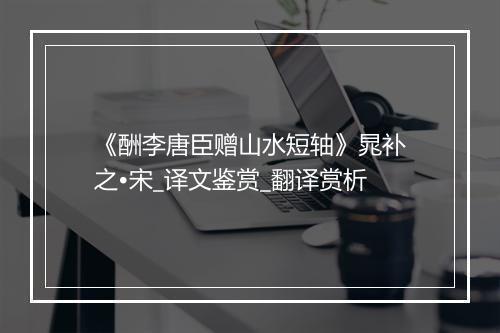 《酬李唐臣赠山水短轴》晁补之•宋_译文鉴赏_翻译赏析